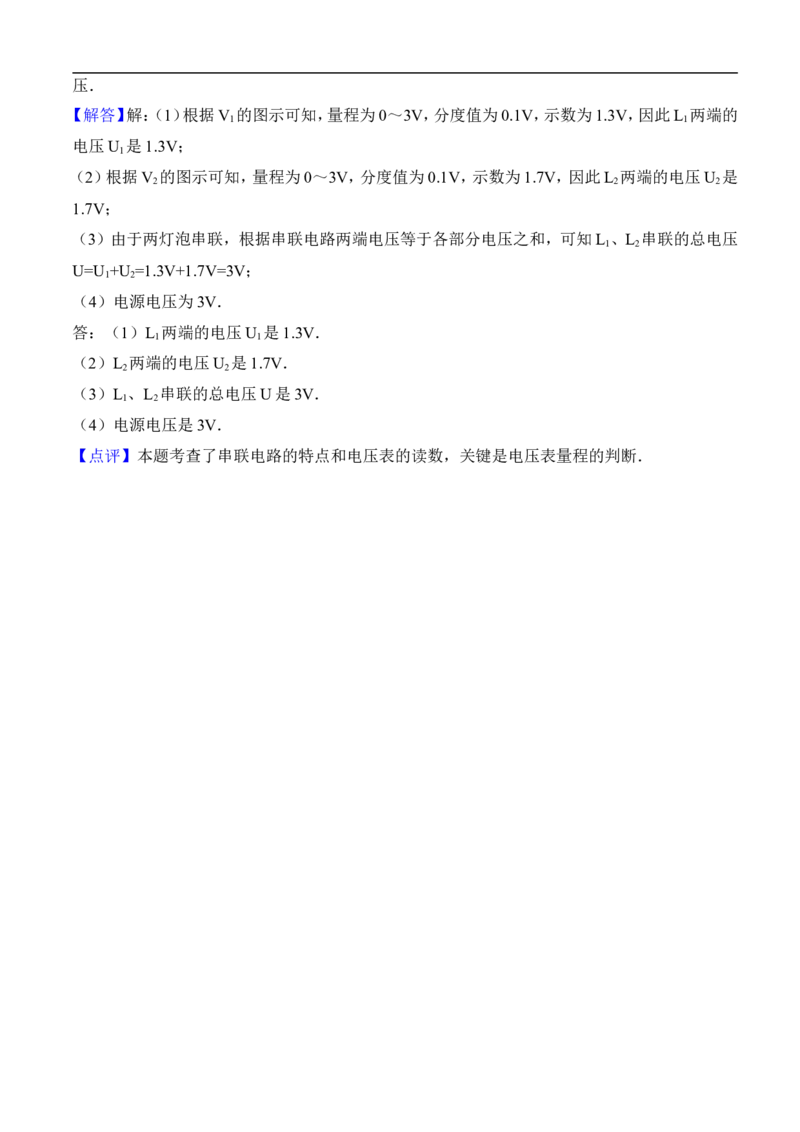 压.

【解答】解:(1)根据$V_1$的图示可知,量程为0～3V,分度值为0.1V,示数为1.3V,因此$L_1$两端的电压$U_1$是1.3V;

(2)根据$V_2$的图示可知,量程为0～3V,分度值为0.1V,示数为1.7V,因此$L_2$两端的电压$U_2$是1.7V;

(3)由于两灯泡串联,根据串联电路两端电压等于各部分电压之和,可知$L_1$、$L_2$串联的总电压$U=U_1+U_2=1.3V+1.7V=3V$;

(4)电源电压为3V.

答:(1)$L_1$两端的电压$U_1$是1.3V.

(2)$L_2$两端的电压$U_2$是1.7V.

(3)$L_1$、$L_2$串联的总电压U是3V.

(4)电源电压是3V.

【点评】本题考查了串联电路的特点和电压表的读数,关键是电压表量程的判断.